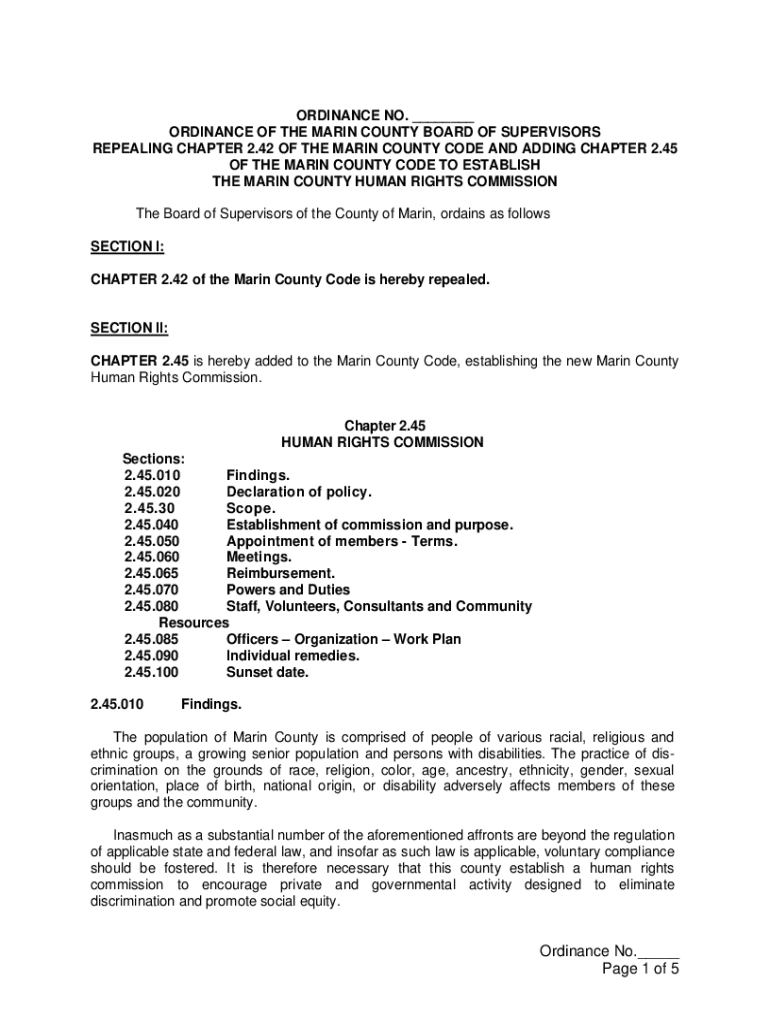 ORDINANCE NO. ________
ORDINANCE OF THE MARIN COUNTY BOARD OF SUPERVISORS REPEALING CHAPTER 2.42 OF THE MARIN COUNTY CODE AND ADDING CHAPTER 2.45 OF THE MARIN COUNTY CODE TO ESTABLISH THE MARIN COUNTY HUMAN RIGHTS COMMISSION

The Board of Supervisors of the County of Marin, ordains as follows

SECTION I:

CHAPTER 2.42 of the Marin County Code is hereby repealed.

SECTION II:

CHAPTER 2.45 is hereby added to the Marin County Code, establishing the new Marin County Human Rights Commission.

Chapter 2.45
HUMAN RIGHTS COMMISSION

Sections:
2.45.010 Findings.
2.45.020 Declaration of policy.
2.45.30 Scope.
2.45.040 Establishment of commission and purpose.
2.45.050 Appointment of members - Terms.
2.45.060 Meetings.
2.45.065 Reimbursement.
2.45.070 Powers and Duties
2.45.080 Staff, Volunteers, Consultants and Community Resources
2.45.085 Officers – Organization – Work Plan
2.45.090 Individual remedies.
2.45.100 Sunset date.

2.45.010 Findings.

The population of Marin County is comprised of people of various racial, religious and ethnic groups, a growing senior population and persons with disabilities. The practice of discrimination on the grounds of race, religion, color, age, ancestry, ethnicity, gender, sexual orientation, place of birth, national origin, or disability adversely affects members of these groups and the community.

Inasmuch as a substantial number of the aforementioned affronts are beyond the regulation of applicable state and federal law, and insofar as such law is applicable, voluntary compliance should be fostered. It is therefore necessary that this county establish a human rights commission to encourage private and governmental activity designed to eliminate discrimination and promote social equity.

Ordinance No._____
Page 1 of 5